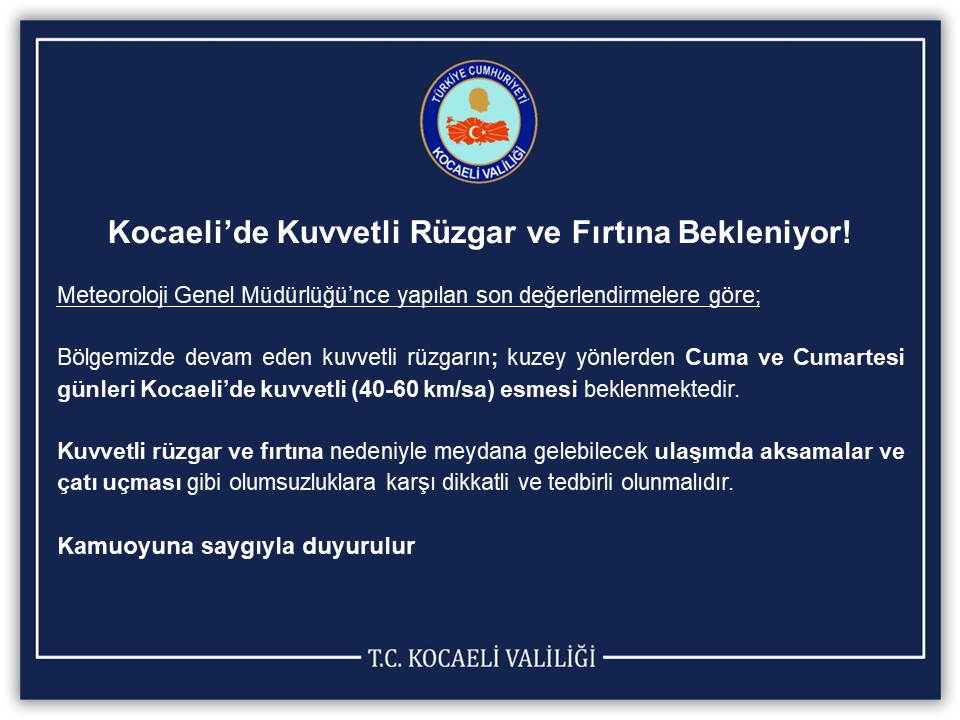 TÜRKİYE CUMHURİYETİ
KOCAELİ VALİLİĞİ

Kocaeli’de Kuvvetli Rüzgar ve Fırtına Bekleniyor!

Meteoroloji Genel Müdürlüğü’nce yapılan son değerlendirmelere göre;

Bölgemizde devam eden kuvvetli rüzgarın; kuzey yönlerden Cuma ve Cumartesi günleri Kocaeli’de kuvvetli (40-60 km/sa) esmesi beklenmektedir.

Kuvvetli rüzgar ve fırtına nedeniyle meydana gelebilecek ulaşımda aksamalar ve çatı uçması gibi olumsuzluklara karşı dikkatli ve tedbirli olunmalıdır.

Kamuoyuna saygıyla duyurulur

T.C. KOCAELİ VALİLİĞİ